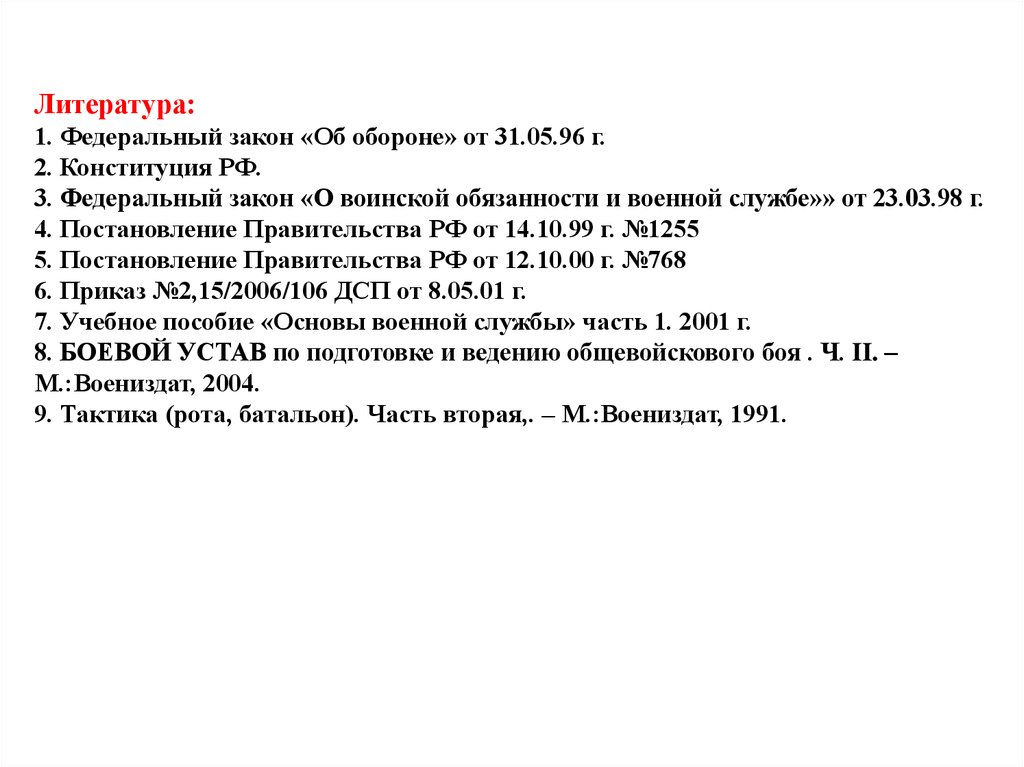 Литература:
1. Федеральный закон «Об обороне» от 31.05.96 г.
2. Конституция РФ.
3. Федеральный закон «О воинской обязанности и военной службе»» от 23.03.98 г.
4. Постановление Правительства РФ от 14.10.99 г. №1255
5. Постановление Правительства РФ от 12.10.00 г. №768
6. Приказ №2,15/2006/106 ДСП от 8.05.01 г.
7. Учебное пособие «Основы военной службы» часть 1. 2001 г.
8. БОЕВОЙ УСТАВ по подготовке и ведению общевойскового боя . Ч. II. – М.:Воениздат, 2004.
9. Тактика (рота, батальон). Часть вторая,. – М.:Воениздат, 1991.